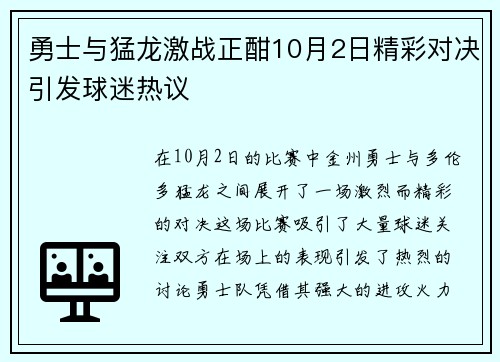 勇士与猛龙激战正酣10月2日精彩对决引发球迷热议

在10月2日的比赛中金州勇士与多伦多猛龙之间展开了一场激烈而精彩的对决这场比赛吸引了大量球迷关注双方在场上的表现引发了热烈的讨论勇士队凭借其强大的进攻火力